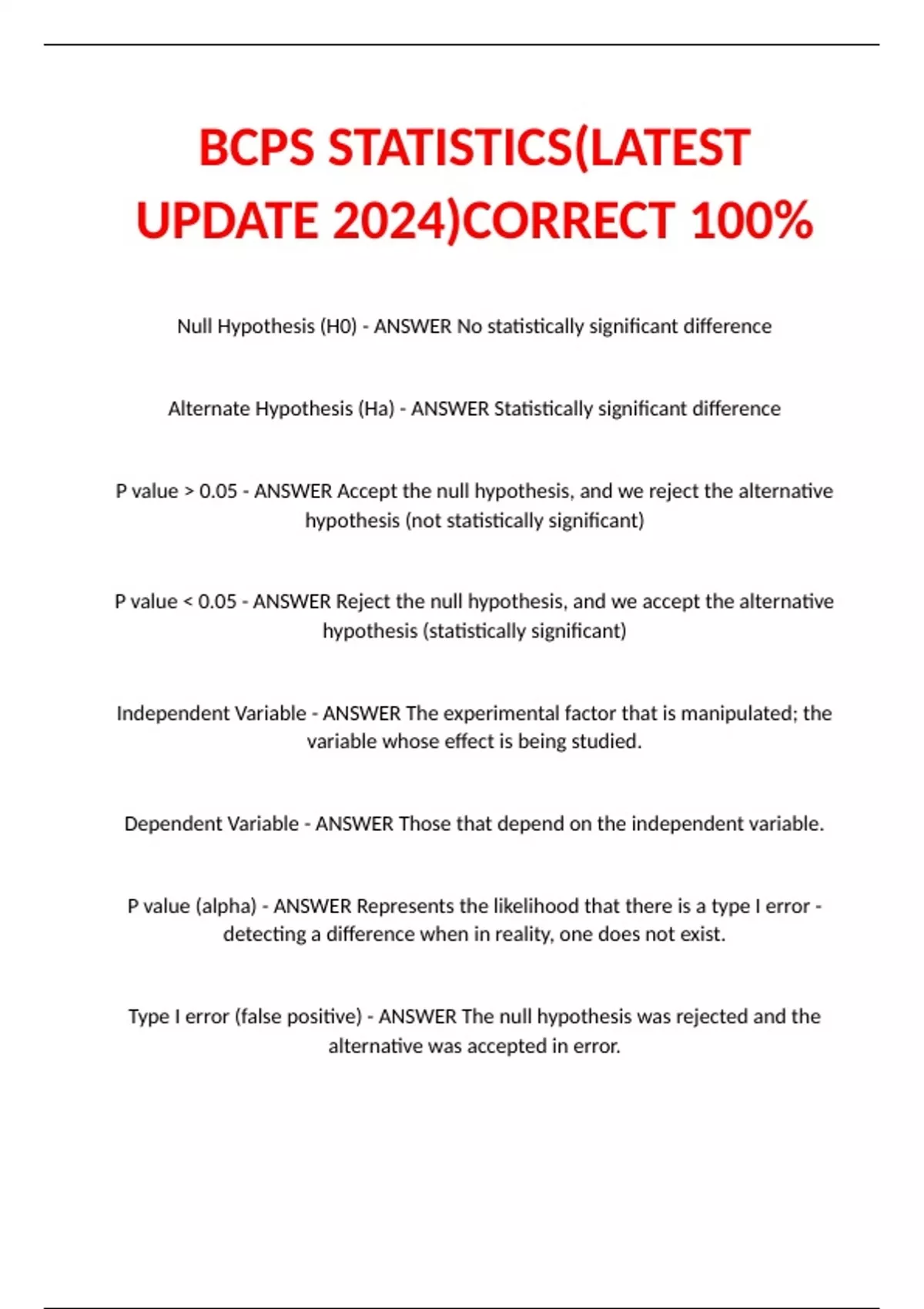 BCPS STATISTICS(LATEST UPDATE 2024)CORRECT 100%

Null Hypothesis (H0) - ANSWER No statistically significant difference

Alternate Hypothesis (Ha) - ANSWER Statistically significant difference

P value > 0.05 - ANSWER Accept the null hypothesis, and we reject the alternative hypothesis (not statistically significant)

P value < 0.05 - ANSWER Reject the null hypothesis, and we accept the alternative hypothesis (statistically significant)

Independent Variable - ANSWER The experimental factor that is manipulated; the variable whose effect is being studied.

Dependent Variable - ANSWER Those that depend on the independent variable.

P value (alpha) - ANSWER Represents the likelihood that there is a type I error - detecting a difference when in reality, one does not exist.

Type I error (false positive) - ANSWER The null hypothesis was rejected and the alternative was accepted in error.